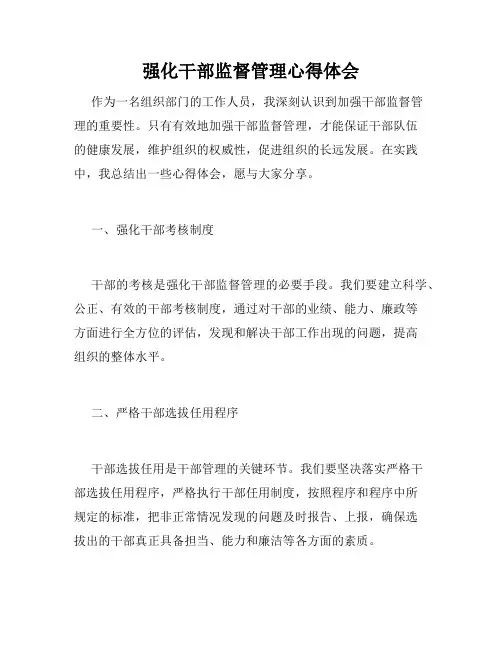 强化干部监督管理心得体会

作为一名组织部门的工作人员，我深刻认识到加强干部监督管理的重要性。只有有效地加强干部监督管理，才能保证干部队伍的健康发展，维护组织的权威性，促进组织的长远发展。在实践中，我总结出一些心得体会，愿与大家分享。

一、强化干部考核制度

干部的考核是强化干部监督管理的必要手段。我们要建立科学、公正、有效的干部考核制度，通过对干部的业绩、能力、廉政等方面进行全方位的评估，发现和解决干部工作出现的问题，提高组织的整体水平。

二、严格干部选拔任用程序

干部选拔任用是干部管理的关键环节。我们要坚决落实严格干部选拔任用程序，严格执行干部任用制度，按照程序和程序中所规定的标准，把非正常情况发现的问题及时报告、上报，确保选拔出的干部真正具备担当、能力和廉洁等各方面的素质。